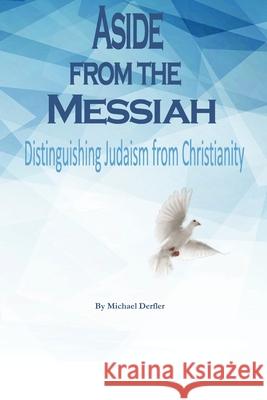 ASIDE FROM THE MESSIAH
Distinguishing Judaism from Christianity

By Michael Derfler

Kraina Książek